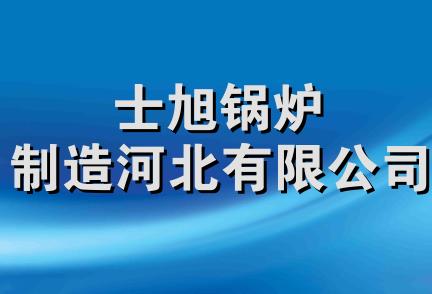 士旭锅炉
制造河北有限公司